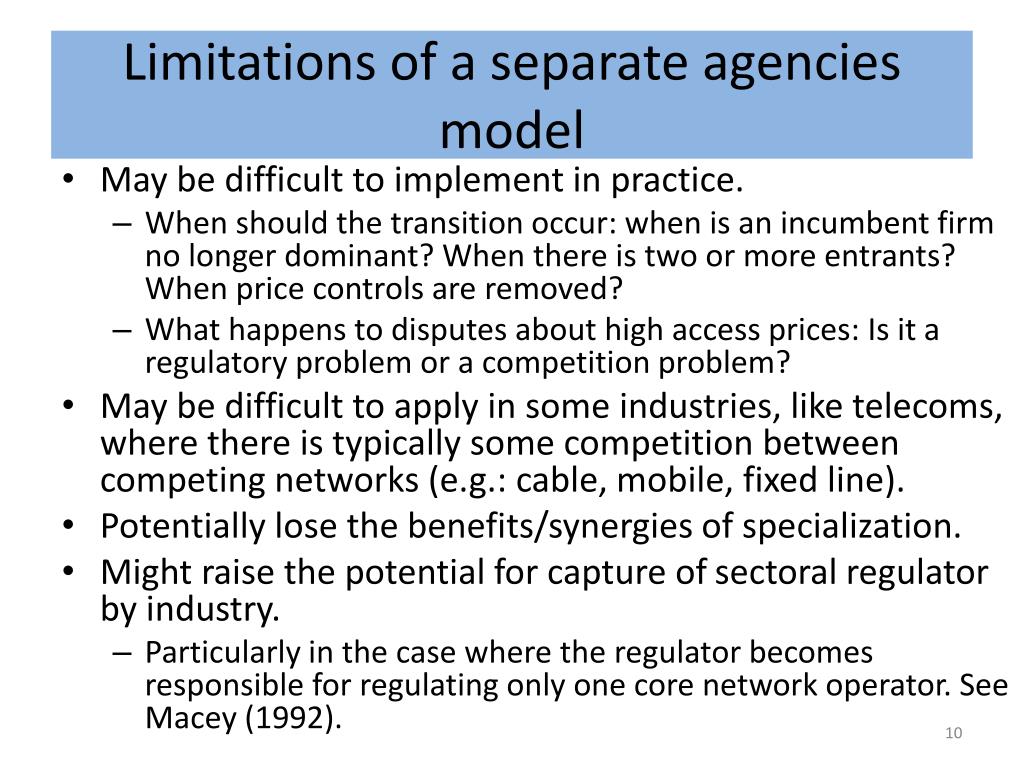 Limitations of a separate agencies model

• May be difficult to implement in practice.
– When should the transition occur: when is an incumbent firm no longer dominant? When there is two or more entrants? When price controls are removed?
– What happens to disputes about high access prices: Is it a regulatory problem or a competition problem?
• May be difficult to apply in some industries, like telecoms, where there is typically some competition between competing networks (e.g.: cable, mobile, fixed line).
• Potentially lose the benefits/synergies of specialization.
• Might raise the potential for capture of sectoral regulator by industry.
– Particularly in the case where the regulator becomes responsible for regulating only one core network operator. See Macey (1992).

10